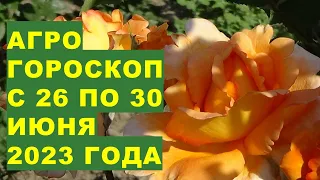 АГРО
ГОРОСКОП
С 26 ПО 30
ИЮНЯ
2023 ГОДА